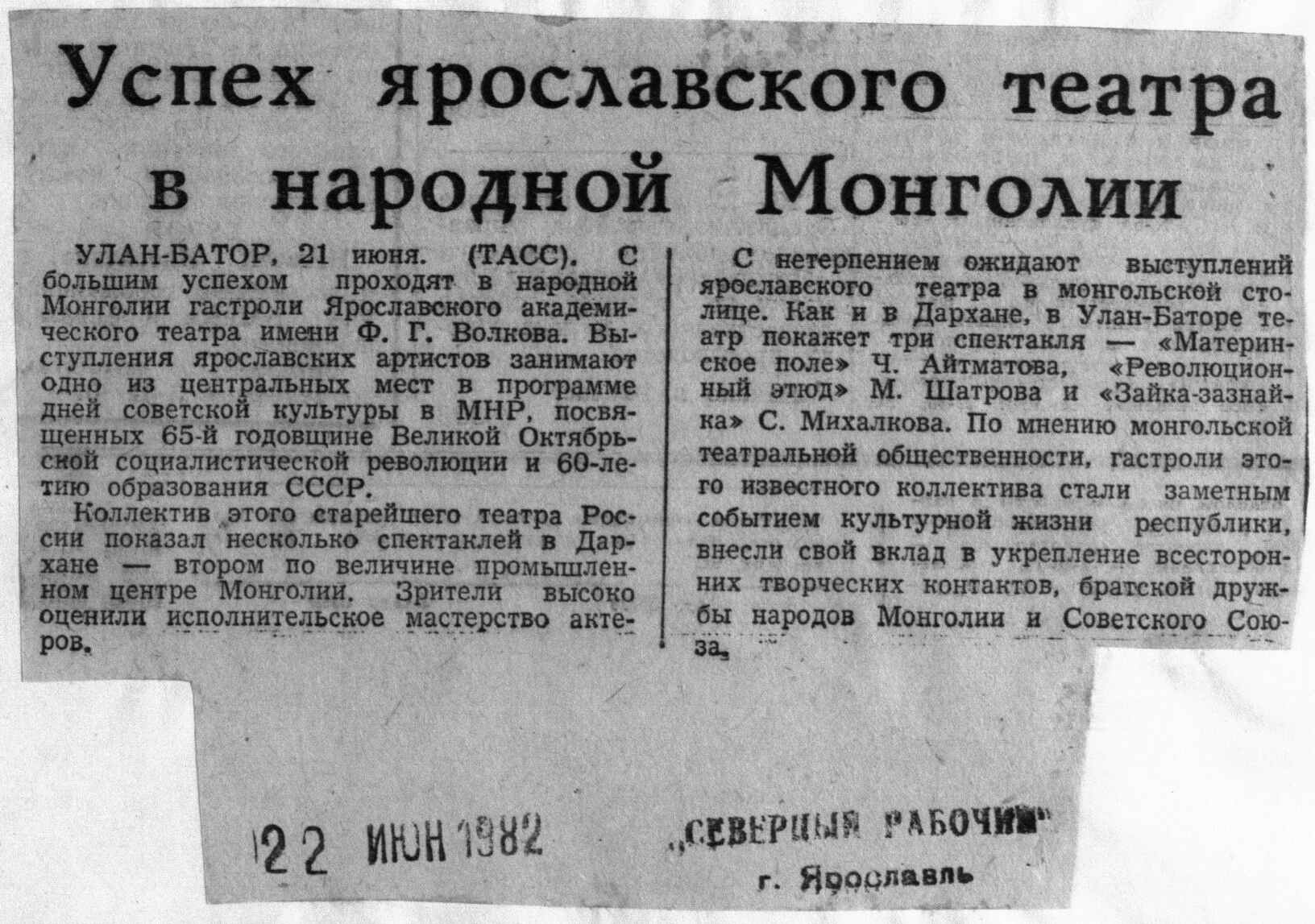 Успех ярославского театра в народной Монголии

УЛАН-БАТОР, 21 июня. (ТАСС). С большим успехом проходят в народной Монголии гастроли Ярославского академического театра имени Ф. Г. Волкова. Выступления ярославских артистов занимают одно из центральных мест в программе дней советской культуры в МНР, посвященных 65-й годовщине Великой Октябрьской социалистической революции и 60-летию образования СССР.

Коллектив этого старейшего театра России показал несколько спектаклей в Дархане — втором по величине промышленном центре Монголии. Зрители высоко оценили исполнительское мастерство актеров.

С нетерпением ожидают выступлений ярославского театра в монгольской столице. Как и в Дархане, в Улан-Баторе театр покажет три спектакля — «Материнское поле» Ч. Айтматова, «Революционный этюд» М. Шатрова и «Зайка-зазнайка» С. Михалкова. По мнению монгольской театральной общественности, гастроли этого известного коллектива стали заметным событием культурной жизни республики, внесли свой вклад в укрепление всесторонних творческих контактов, братской дружбы народов Монголии и Советского Союза.

22 ИЮН 1982

„СЕВЕРНЫЙ РАБОЧИЙ"
г. Ярославль